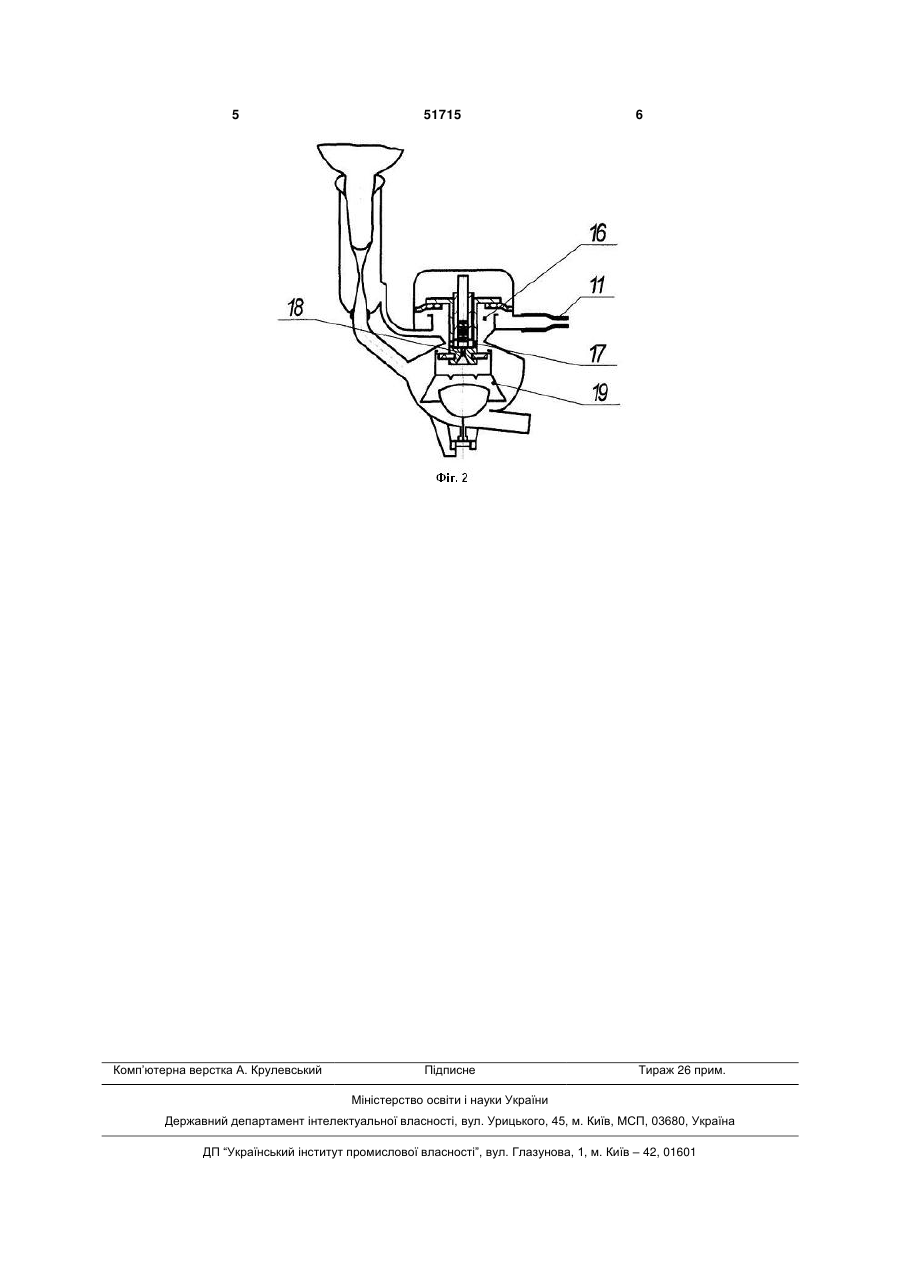 5 51715 6

16

11

18

17

19

Фіг. 2

Комп'ютерна верстка А. Крулевський Підписне Тираж 26 прим.

Міністерство освіти і науки України

Державний департамент інтелектуальної власності, вул. Урицького, 45, м. Київ, МСП, 03680, Україна

ДП "Український інститут промислової власності", вул. Глазунова, 1, м. Київ – 42, 01601